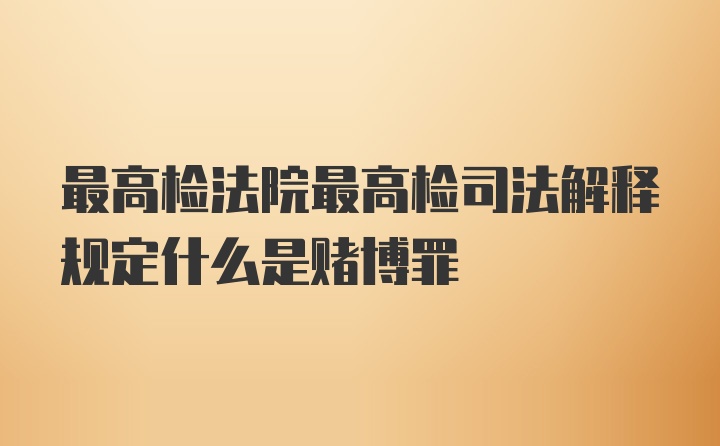 最高检法院最高检司法解释规定什么是赌博罪